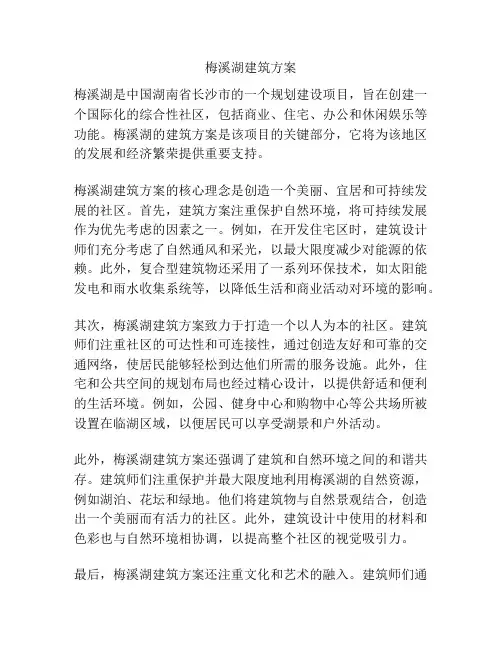 梅溪湖建筑方案

梅溪湖是中国湖南省长沙市的一个规划建设项目，旨在创建一个国际化的综合性社区，包括商业、住宅、办公和休闲娱乐等功能。梅溪湖的建筑方案是该项目的关键部分，它将为该地区的发展和经济繁荣提供重要支持。

梅溪湖建筑方案的核心理念是创造一个美丽、宜居和可持续发展的社区。首先，建筑方案注重保护自然环境，将可持续发展作为优先考虑的因素之一。例如，在开发住宅区时，建筑设计师们充分考虑了自然通风和采光，以最大限度减少对能源的依赖。此外，复合型建筑物还采用了一系列环保技术，如太阳能发电和雨水收集系统等，以降低生活和商业活动对环境的影响。

其次，梅溪湖建筑方案致力于打造一个以人为本的社区。建筑师们注重社区的可达性和可连接性，通过创造友好和可靠的交通网络，使居民能够轻松到达他们所需的服务设施。此外，住宅和公共空间的规划布局也经过精心设计，以提供舒适和便利的生活环境。例如，公园、健身中心和购物中心等公共场所被设置在临湖区域，以便居民可以享受湖景和户外活动。

此外，梅溪湖建筑方案还强调了建筑和自然环境之间的和谐共存。建筑师们注重保护并最大限度地利用梅溪湖的自然资源，例如湖泊、花坛和绿地。他们将建筑物与自然景观结合，创造出一个美丽而有活力的社区。此外，建筑设计中使用的材料和色彩也与自然环境相协调，以提高整个社区的视觉吸引力。

最后，梅溪湖建筑方案还注重文化和艺术的融入。建筑师们通